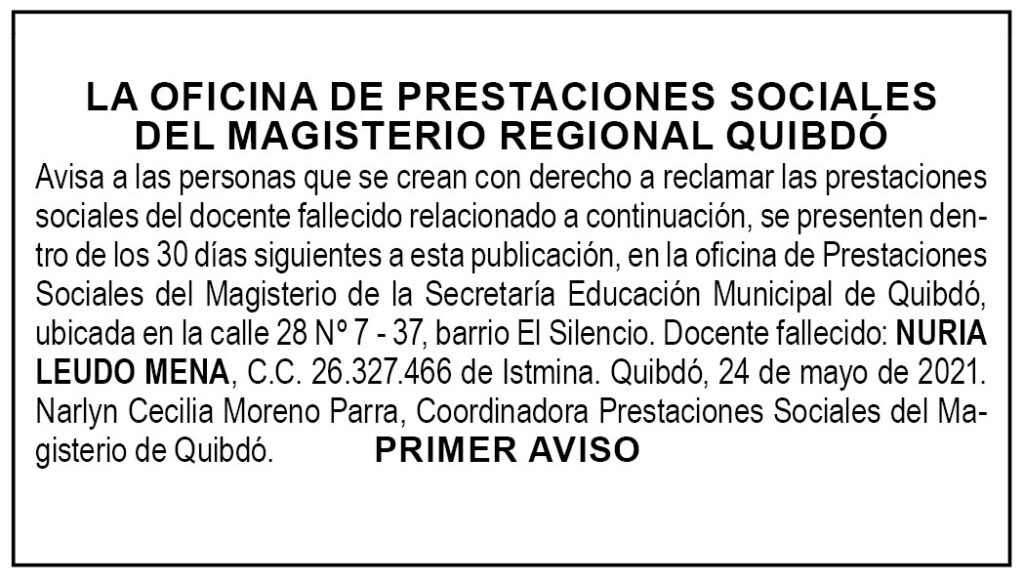 LA OFICINA DE PRESTACIONES SOCIALES
DEL MAGISTERIO REGIONAL QUIBDÓ

Avisa a las personas que se crean con derecho a reclamar las prestaciones sociales del docente fallecido relacionado a continuación, se presenten dentro de los 30 días siguientes a esta publicación, en la oficina de Prestaciones Sociales del Magisterio de la Secretaría Educación Municipal de Quibdó, ubicada en la calle 28 Nº 7 - 37, barrio El Silencio. Docente fallecido: NURIA LEUDO MENA, C.C. 26.327.466 de Istmina. Quibdó, 24 de mayo de 2021. Narlyn Cecilia Moreno Parra, Coordinadora Prestaciones Sociales del Magisterio de Quibdó. PRIMER AVISO